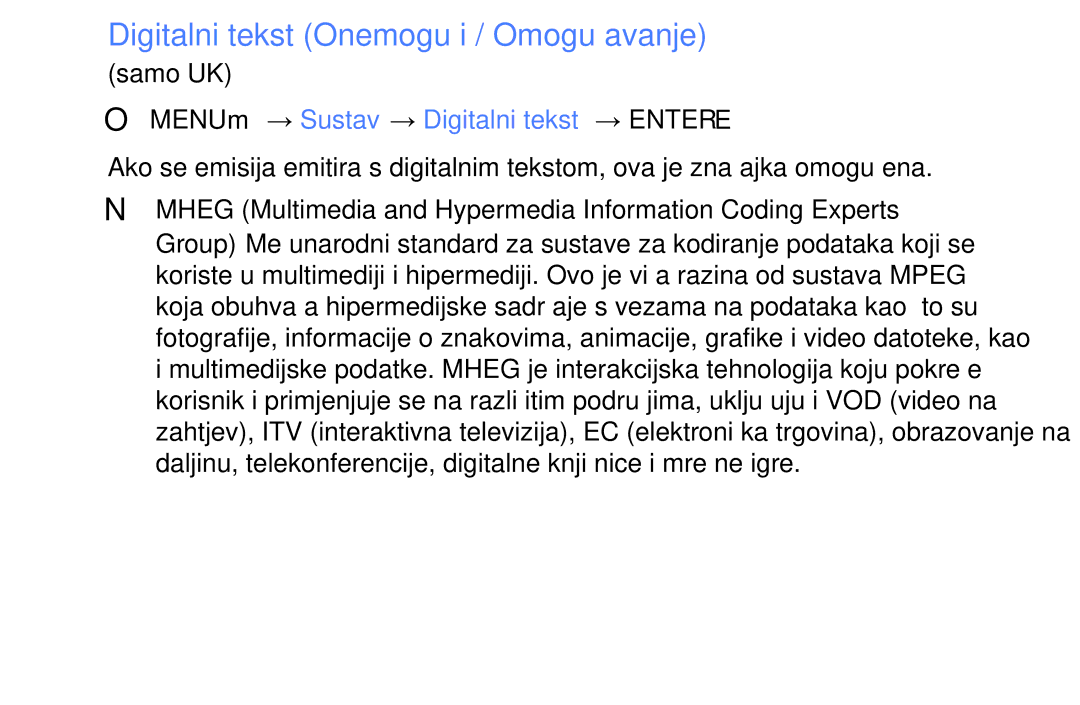 Digitalni tekst (Onemogu i / Omogu avanje)
(samo UK)

O MENUm → Sustav → Digitalni tekst → ENTERE

Ako se emisija emitira s digitalnim tekstom, ova je zna ajka omogu ena.

N MHEG (Multimedia and Hypermedia Information Coding Experts Group) Me unarodni standard za sustave za kodiranje podataka koji se koriste u multimediji i hipermediji. Ovo je vi a razina od sustava MPEG koja obuhva a hipermedijske sadr aje s vezama na podataka kao to su fotografije, informacije o znakovima, animacije, grafike i video datoteke, kao i multimedijske podatke. MHEG je interakcijska tehnologija koju pokre e korisnik i primjenjuje se na razli itim podru jima, uklju uju i VOD (video na zahtjev), ITV (interaktivna televizija), EC (elektroni ka trgovina), obrazovanje na daljinu, telekonferencije, digitalne knji nice i mre ne igre.